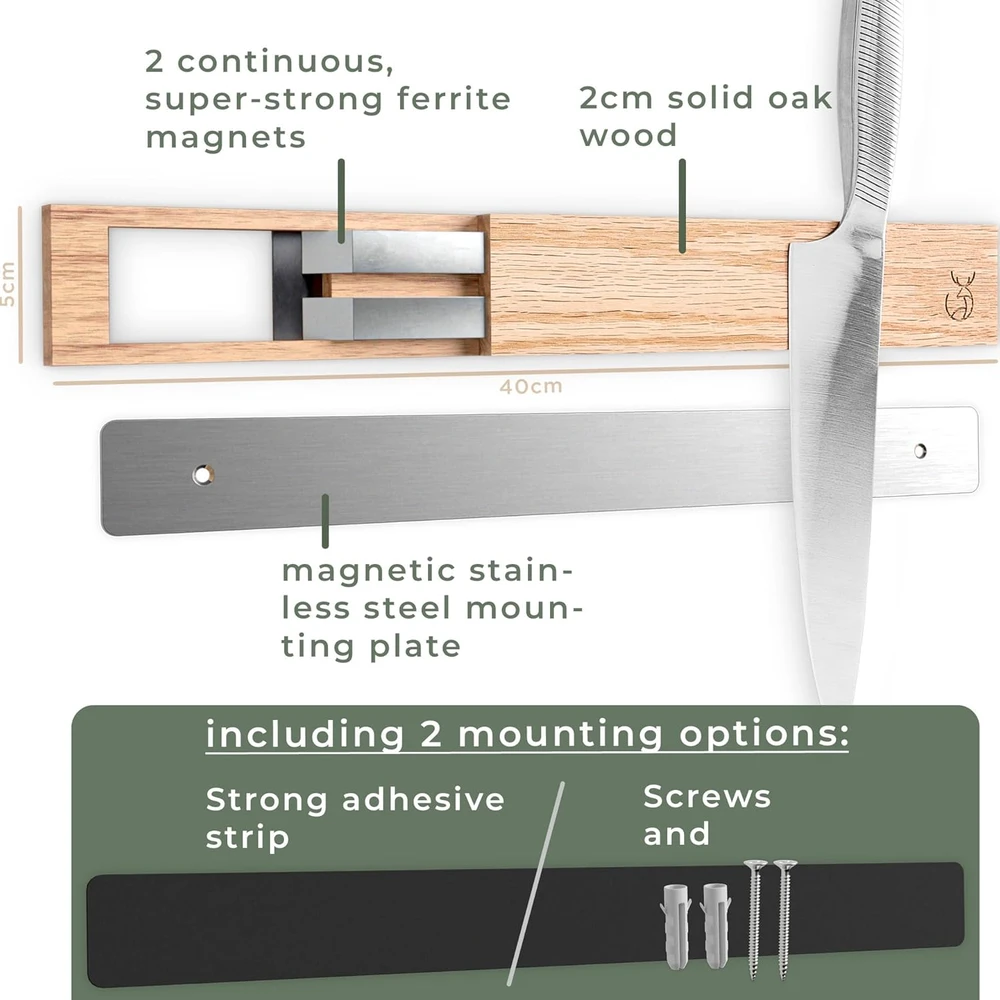 2 continuous, super-strong ferrite magnets

2cm solid oak wood

5cm

40cm

magnetic stainless steel mounting plate

including 2 mounting options:

Strong adhesive strip

Screws and